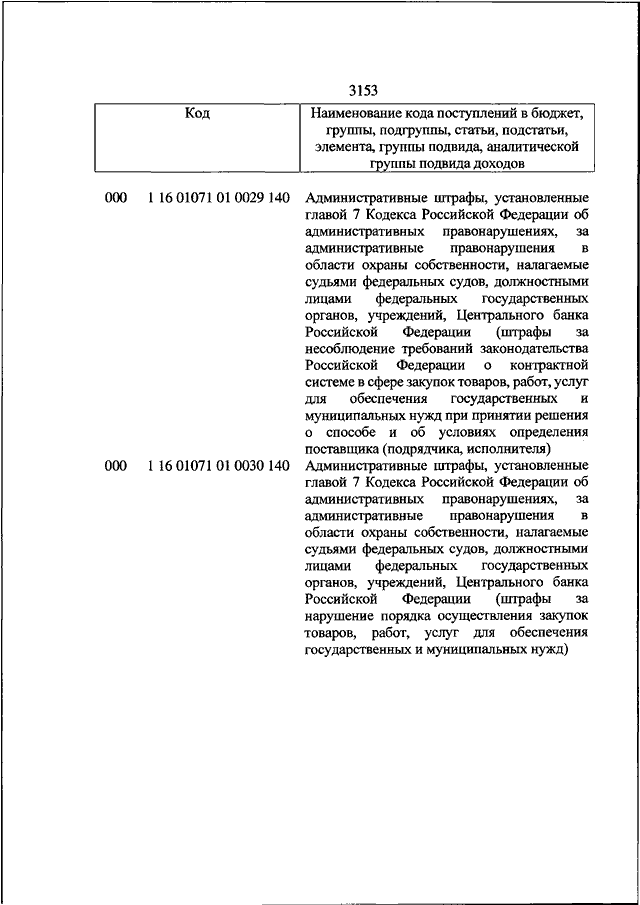 3153

| Код | Наименование кода поступлений в бюджет, группы, подгруппы, статьи, подстатьи, элемента, группы подвида, аналитической группы подвида доходов |
|---|---|
| 000 1 16 01071 01 0029 140 | Административные штрафы, установленные главой 7 Кодекса Российской Федерации об административных правонарушениях, за административные правонарушения в области охраны собственности, налагаемые судьями федеральных судов, должностными лицами федеральных государственных органов, учреждений, Центрального банка Российской Федерации (штрафы за несоблюдение требований законодательства Российской Федерации о контрактной системе в сфере закупок товаров, работ, услуг для обеспечения государственных и муниципальных нужд при принятии решения о способе и об условиях определения поставщика (подрядчика, исполнителя) |
| 000 1 16 01071 01 0030 140 | Административные штрафы, установленные главой 7 Кодекса Российской Федерации об административных правонарушениях, за административные правонарушения в области охраны собственности, налагаемые судьями федеральных судов, должностными лицами федеральных государственных органов, учреждений, Центрального банка Российской Федерации (штрафы за нарушение порядка осуществления закупок товаров, работ, услуг для обеспечения государственных и муниципальных нужд) |